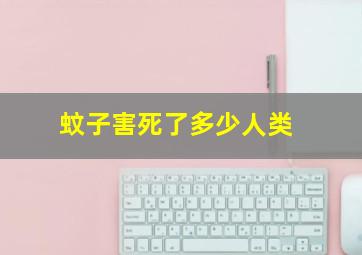 蚊子害死了多少人类